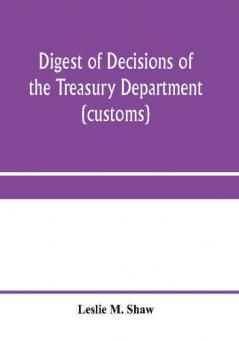 Digest of Decisions of the Treasury Department (customs)

Leslie M. Shaw